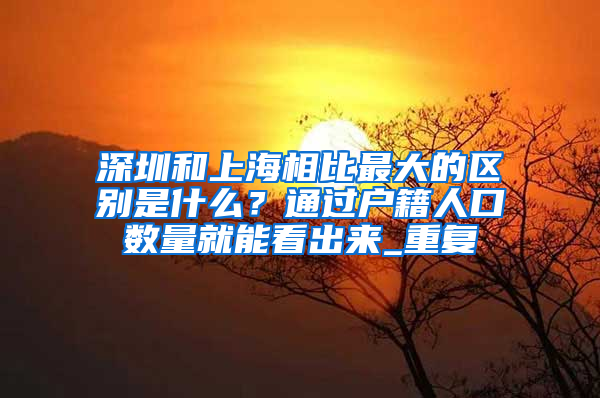 深圳和上海相比最大的区别是什么？通过户籍人口数量就能看出来_重复